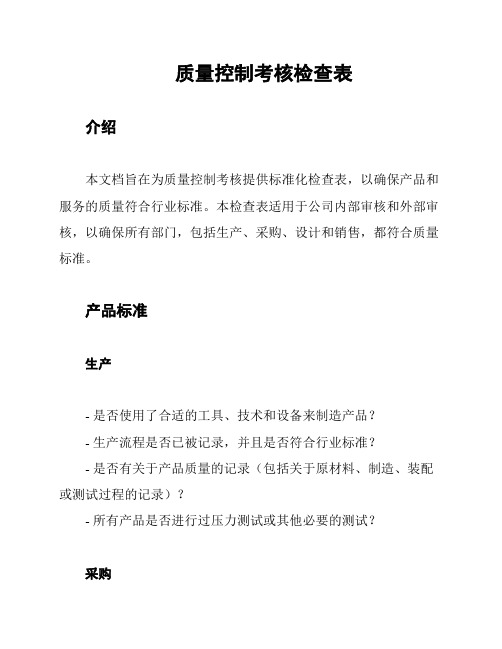 质量控制考核检查表

介绍

本文档旨在为质量控制考核提供标准化检查表，以确保产品和服务的质量符合行业标准。本检查表适用于公司内部审核和外部审核，以确保所有部门，包括生产、采购、设计和销售，都符合质量标准。

产品标准

生产

- 是否使用了合适的工具、技术和设备来制造产品？
- 生产流程是否已被记录，并且是否符合行业标准？
- 是否有关于产品质量的记录（包括关于原材料、制造、装配或测试过程的记录）？
- 所有产品是否进行过压力测试或其他必要的测试？

采购